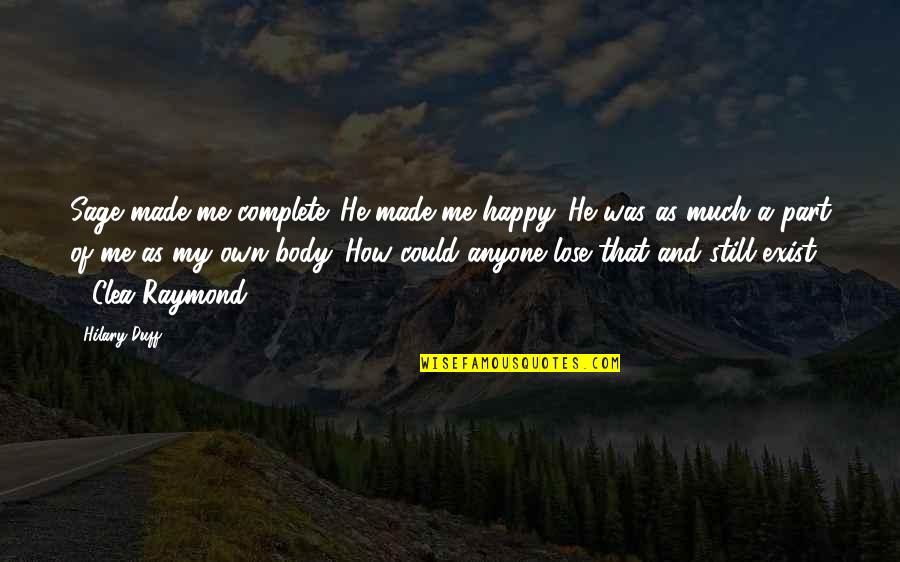 Sage made me complete. He made me happy. He was as much a part of me as my own body. How could anyone lose that and still exist? - Clea Raymond

Hilary Duff

WISEFAMOUSQUOTES.COM